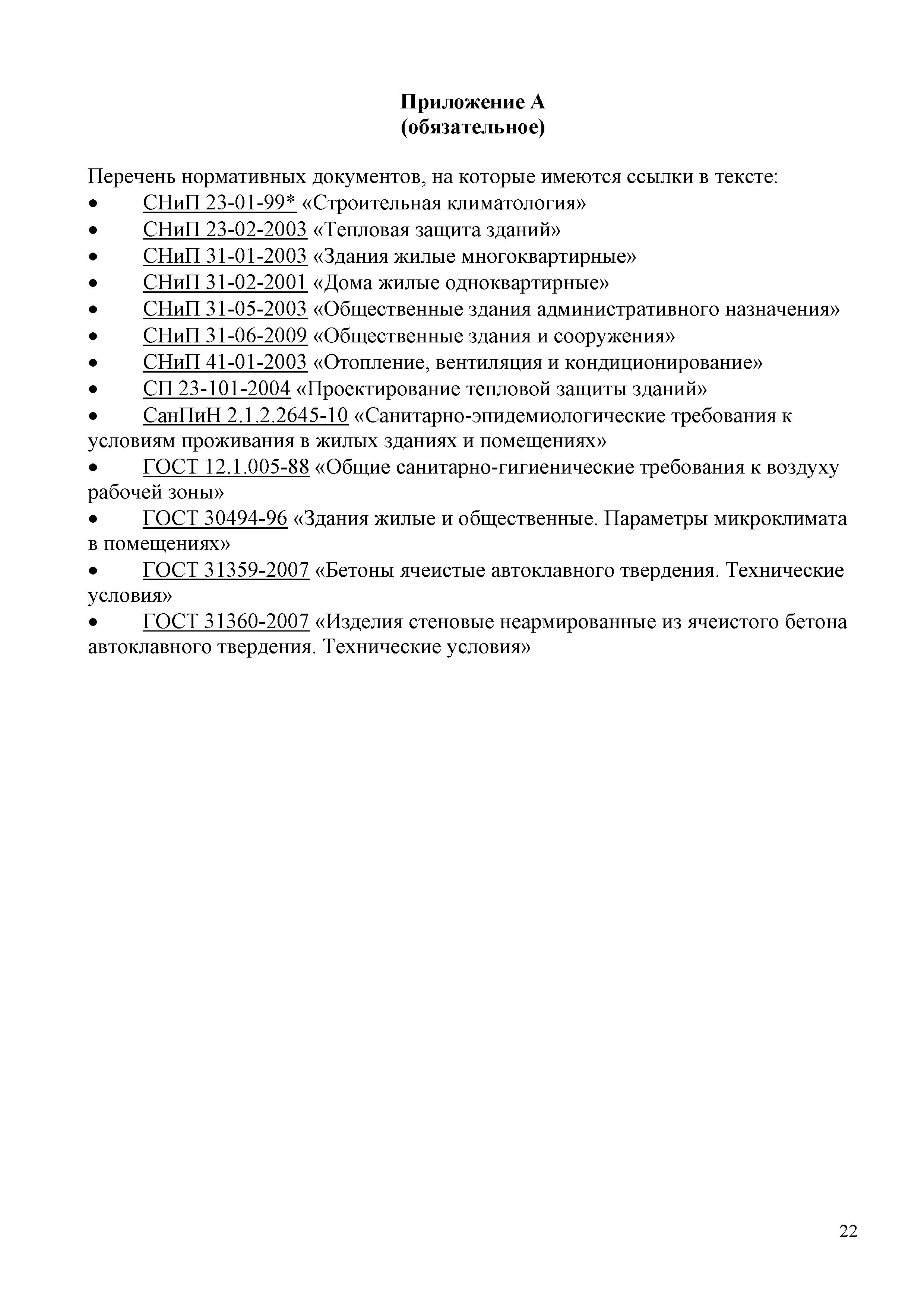 Приложение А
(обязательное)

Перечень нормативных документов, на которые имеются ссылки в тексте:
• СНиП 23-01-99* «Строительная климатология»
• СНиП 23-02-2003 «Тепловая защита зданий»
• СНиП 31-01-2003 «Здания жилые многоквартирные»
• СНиП 31-02-2001 «Дома жилые одноквартирные»
• СНиП 31-05-2003 «Общественные здания административного назначения»
• СНиП 31-06-2009 «Общественные здания и сооружения»
• СНиП 41-01-2003 «Отопление, вентиляция и кондиционирование»
• СП 23-101-2004 «Проектирование тепловой защиты зданий»
• СанПиН 2.1.2.2645-10 «Санитарно-эпидемиологические требования к условиям проживания в жилых зданиях и помещениях»
• ГОСТ 12.1.005-88 «Общие санитарно-гигиенические требования к воздуху рабочей зоны»
• ГОСТ 30494-96 «Здания жилые и общественные. Параметры микроклимата в помещениях»
• ГОСТ 31359-2007 «Бетоны ячеистые автоклавного твердения. Технические условия»
• ГОСТ 31360-2007 «Изделия стеновые неармированные из ячеистого бетона автоклавного твердения. Технические условия»

22